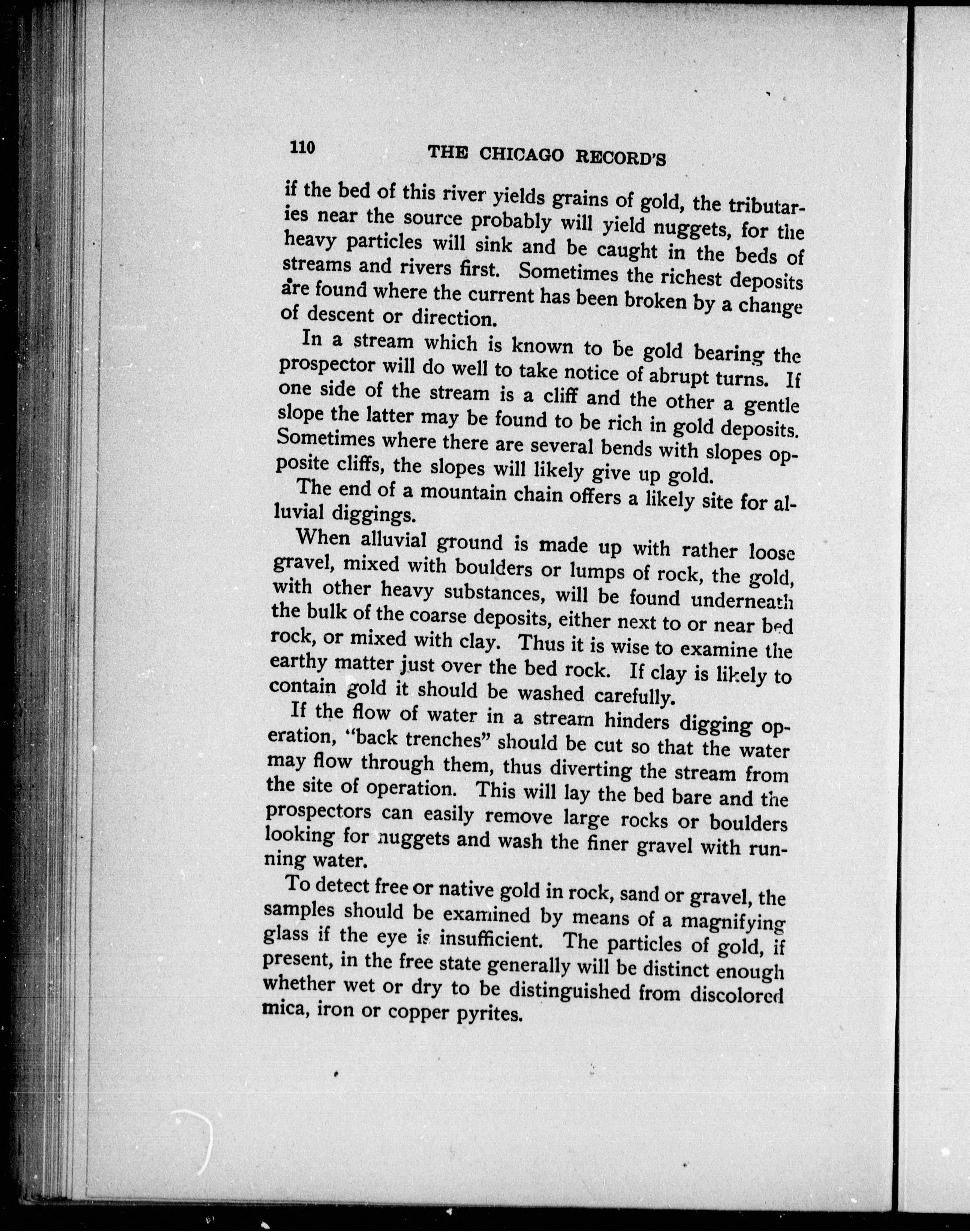 110 THE CHICAGO RECORD'S

if the bed of this river yields grains of gold, the tributaries near the source probably will yield nuggets, for the heavy particles will sink and be caught in the beds of streams and rivers first. Sometimes the richest deposits are found where the current has been broken by a change of descent or direction.

In a stream which is known to be gold bearing the prospector will do well to take notice of abrupt turns. If one side of the stream is a cliff and the other a gentle slope the latter may be found to be rich in gold deposits. Sometimes where there are several bends with slopes opposite cliffs, the slopes will likely give up gold.

The end of a mountain chain offers a likely site for alluvial diggings.

When alluvial ground is made up with rather loose gravel, mixed with boulders or lumps of rock, the gold, with other heavy substances, will be found underneath the bulk of the coarse deposits, either next to or near bed rock, or mixed with clay. Thus it is wise to examine the earthy matter just over the bed rock. If clay is likely to contain gold it should be washed carefully.

If the flow of water in a stream hinders digging operation, "back trenches" should be cut so that the water may flow through them, thus diverting the stream from the site of operation. This will lay the bed bare and the prospectors can easily remove large rocks or boulders looking for nuggets and wash the finer gravel with running water.

To detect free or native gold in rock, sand or gravel, the samples should be examined by means of a magnifying glass if the eye is insufficient. The particles of gold, if present, in the free state generally will be distinct enough whether wet or dry to be distinguished from discolored mica, iron or copper pyrites.